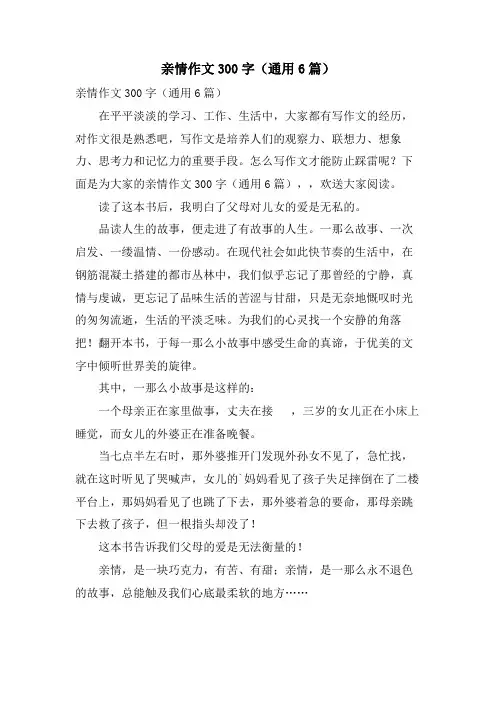 亲情作文300字（通用6篇）

亲情作文300字（通用6篇）

在平平淡淡的学习、工作、生活中，大家都有写作文的经历，对作文很是熟悉吧，写作文是培养人们的观察力、联想力、想象力、思考力和记忆力的重要手段。怎么写作文才能防止踩雷呢？下面是为大家的亲情作文300字（通用6篇），，欢送大家阅读。

读了这本书后，我明白了父母对儿女的爱是无私的。

品读人生的故事，便走进了有故事的人生。一那么故事、一次启发、一缕温情、一份感动。在现代社会如此快节奏的生活中，在钢筋混凝土搭建的都市丛林中，我们似乎忘记了那曾经的宁静，真情与虔诚，更忘记了品味生活的苦涩与甘甜，只是无奈地慨叹时光的匆匆流逝，生活的平淡乏味。为我们的心灵找一个安静的角落把！翻开本书，于每一那么小故事中感受生命的真谛，于优美的文字中倾听世界美的旋律。

其中，一那么小故事是这样的：

一个母亲正在家里做事，丈夫在接　　，三岁的女儿正在小床上睡觉，而女儿的外婆正在准备晚餐。

当七点半左右时，那外婆推开门发现外孙女不见了，急忙找，就在这时听见了哭喊声，女儿的`妈妈看见了孩子失足摔倒在了二楼平台上，那妈妈看见了也跳了下去，那外婆着急的要命，那母亲跳下去救了孩子，但一根指头却没了！

这本书告诉我们父母的爱是无法衡量的！

亲情，是一块巧克力，有苦、有甜；亲情，是一那么永不退色的故事，总能触及我们心底最柔软的地方……